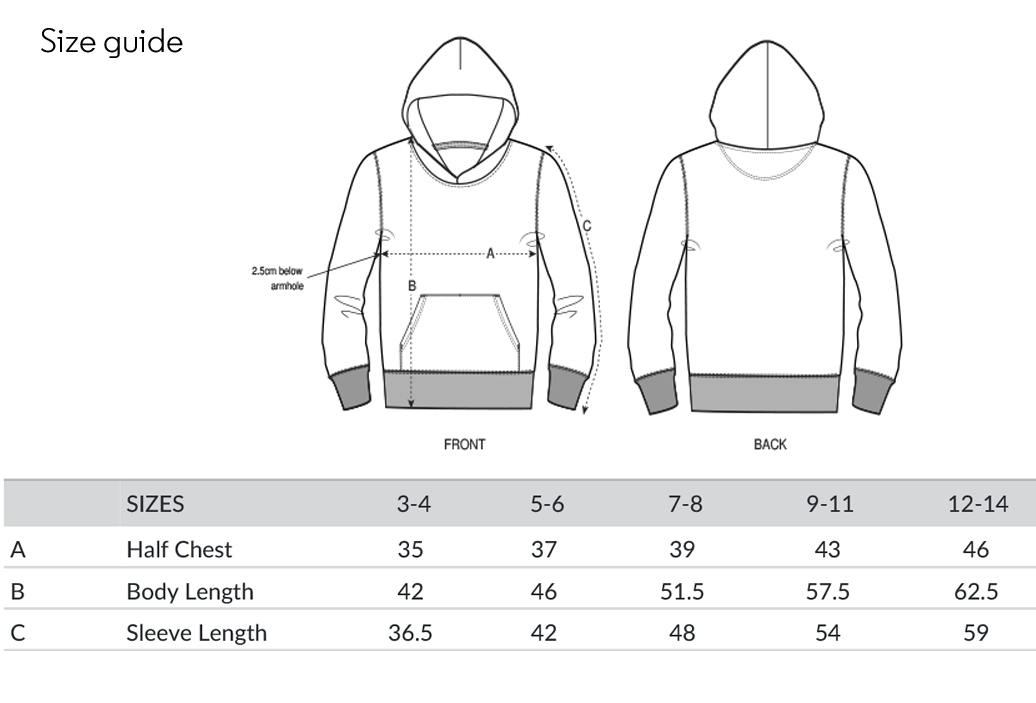 Size guide

2.5cm below armhole

A

B

C

FRONT

BACK

| | SIZES | 3-4 | 5-6 | 7-8 | 9-11 | 12-14 |
|---|---|---|---|---|---|---|
| A | Half Chest | 35 | 37 | 39 | 43 | 46 |
| B | Body Length | 42 | 46 | 51.5 | 57.5 | 62.5 |
| C | Sleeve Length | 36.5 | 42 | 48 | 54 | 59 |